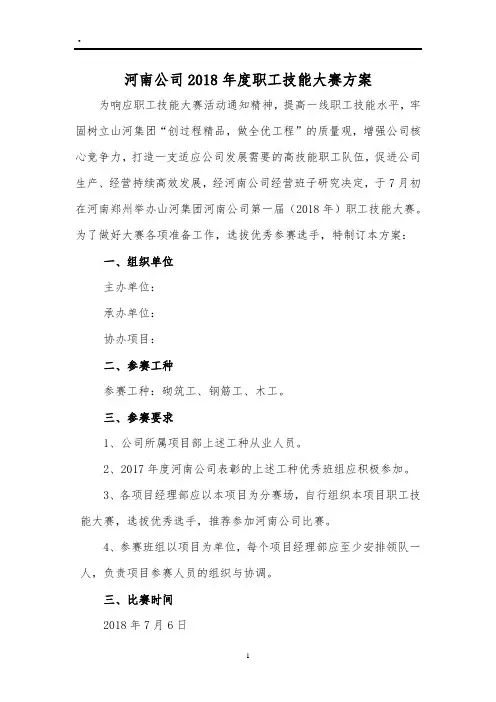 .

河南公司2018年度职工技能大赛方案

为响应职工技能大赛活动通知精神，提高一线职工技能水平，牢固树立山河集团“创过程精品，做全优工程”的质量观，增强公司核心竞争力，打造一支适应公司发展需要的高技能职工队伍，促进公司生产、经营持续高效发展，经河南公司经营班子研究决定，于7月初在河南郑州举办山河集团河南公司第一届（2018年）职工技能大赛。为了做好大赛各项准备工作，选拔优秀参赛选手，特制订本方案：

一、组织单位

主办单位：

承办单位：

协办项目：

二、参赛工种

参赛工种：砌筑工、钢筋工、木工。

三、参赛要求

1、公司所属项目部上述工种从业人员。

2、2017年度河南公司表彰的上述工种优秀班组应积极参加。

3、各项目经理部应以本项目为分赛场，自行组织本项目职工技能大赛，选拔优秀选手，推荐参加河南公司比赛。

4、参赛班组以项目为单位，每个项目经理部应至少安排领队一人，负责项目参赛人员的组织与协调。

三、比赛时间

2018年7月6日

1